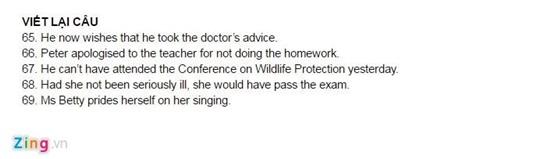 VIẾT LẠI CÂU
65. He now wishes that he took the doctor's advice.
66. Peter apologised to the teacher for not doing the homework.
67. He can't have attended the Conference on Wildlife Protection yesterday.
68. Had she not been seriously ill, she would have pass the exam.
69. Ms Betty prides herself on her singing.

Zing.vn